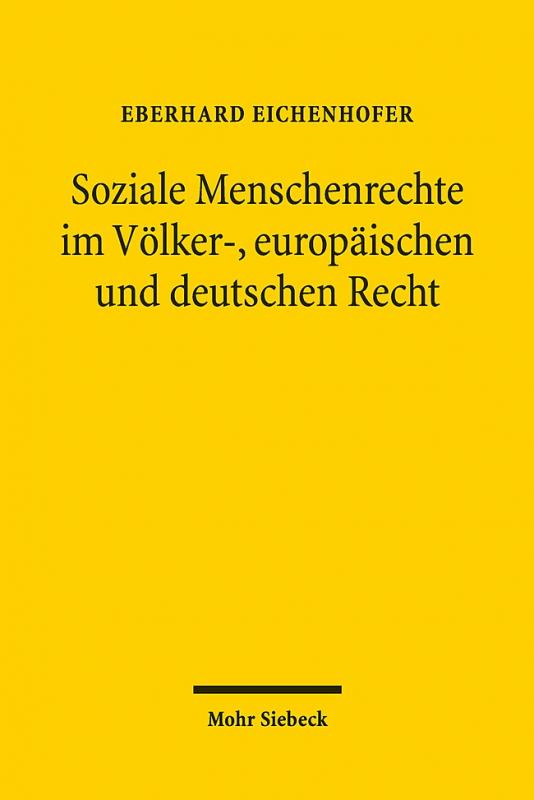 EBERHARD EICHENHOFER

Soziale Menschenrechte im Völker-, europäischen und deutschen Recht

Mohr Siebeck